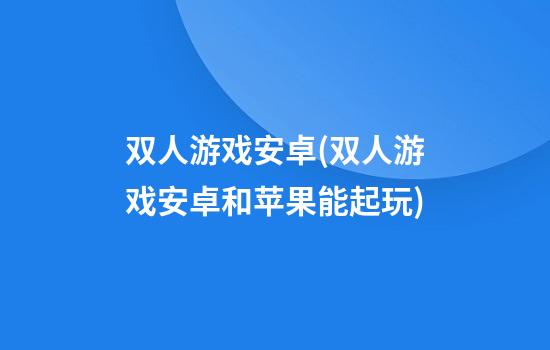 双人游戏安卓(双人游戏安卓和苹果能起玩)